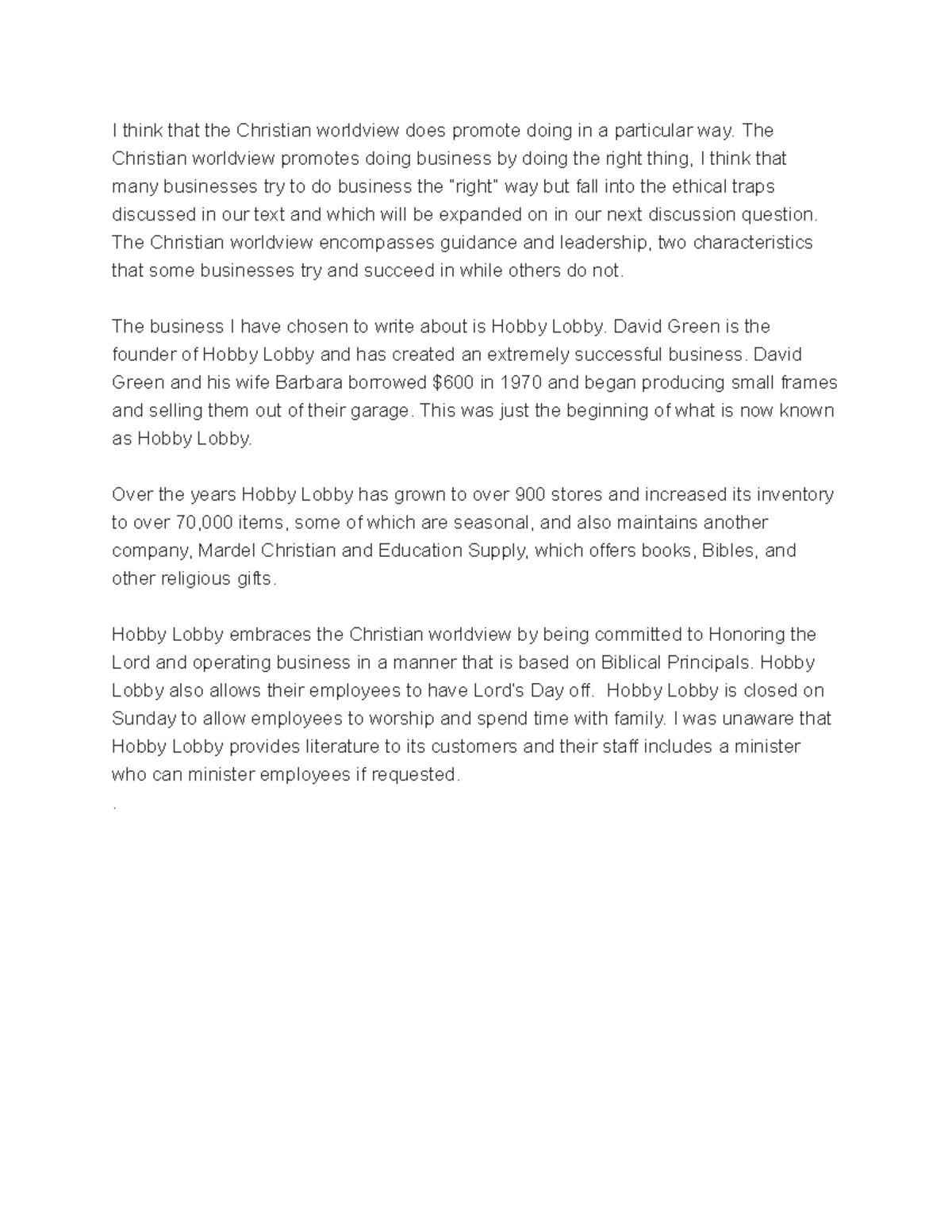 I think that the Christian worldview does promote doing in a particular way. The Christian worldview promotes doing business by doing the right thing, I think that many businesses try to do business the "right" way but fall into the ethical traps discussed in our text and which will be expanded on in our next discussion question. The Christian worldview encompasses guidance and leadership, two characteristics that some businesses try and succeed in while others do not.

The business I have chosen to write about is Hobby Lobby. David Green is the founder of Hobby Lobby and has created an extremely successful business. David Green and his wife Barbara borrowed \$600 in 1970 and began producing small frames and selling them out of their garage. This was just the beginning of what is now known as Hobby Lobby.

Over the years Hobby Lobby has grown to over 900 stores and increased its inventory to over 70,000 items, some of which are seasonal, and also maintains another company, Mardel Christian and Education Supply, which offers books, Bibles, and other religious gifts.

Hobby Lobby embraces the Christian worldview by being committed to Honoring the Lord and operating business in a manner that is based on Biblical Principals. Hobby Lobby also allows their employees to have Lord's Day off. Hobby Lobby is closed on Sunday to allow employees to worship and spend time with family. I was unaware that Hobby Lobby provides literature to its customers and their staff includes a minister who can minister employees if requested.
.